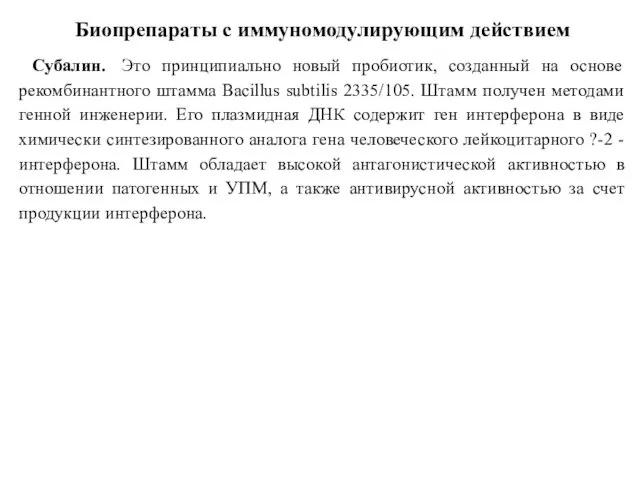 Биопрепараты с иммуномодулирующим действием

Субалин. Это принципиально новый пробиотик, созданный на основе рекомбинантного штамма Bacillus subtilis 2335/105. Штамм получен методами генной инженерии. Его плазмидная ДНК содержит ген интерферона в виде химически синтезированного аналога гена человеческого лейкоцитарного ?-2 - интерферона. Штамм обладает высокой антагонистической активностью в отношении патогенных и УПМ, а также антивирусной активностью за счет продукции интерферона.